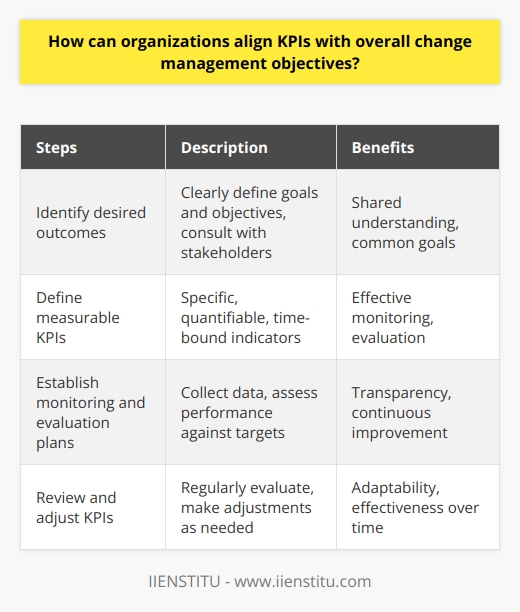 How can organizations align KPIs with overall change management objectives?

| Steps | Description | Benefits |
|---|---|---|
| Identify desired outcomes | Clearly define goals and objectives, consult with stakeholders | Shared understanding, common goals |
| Define measurable KPIs | Specific, quantifiable, time-bound indicators | Effective monitoring, evaluation |
| Establish monitoring and evaluation plans | Collect data, assess performance against targets | Transparency, continuous improvement |
| Review and adjust KPIs | Regularly evaluate, make adjustments as needed | Adaptability, effectiveness over time |

IIENSTITU - www.iienstitu.com